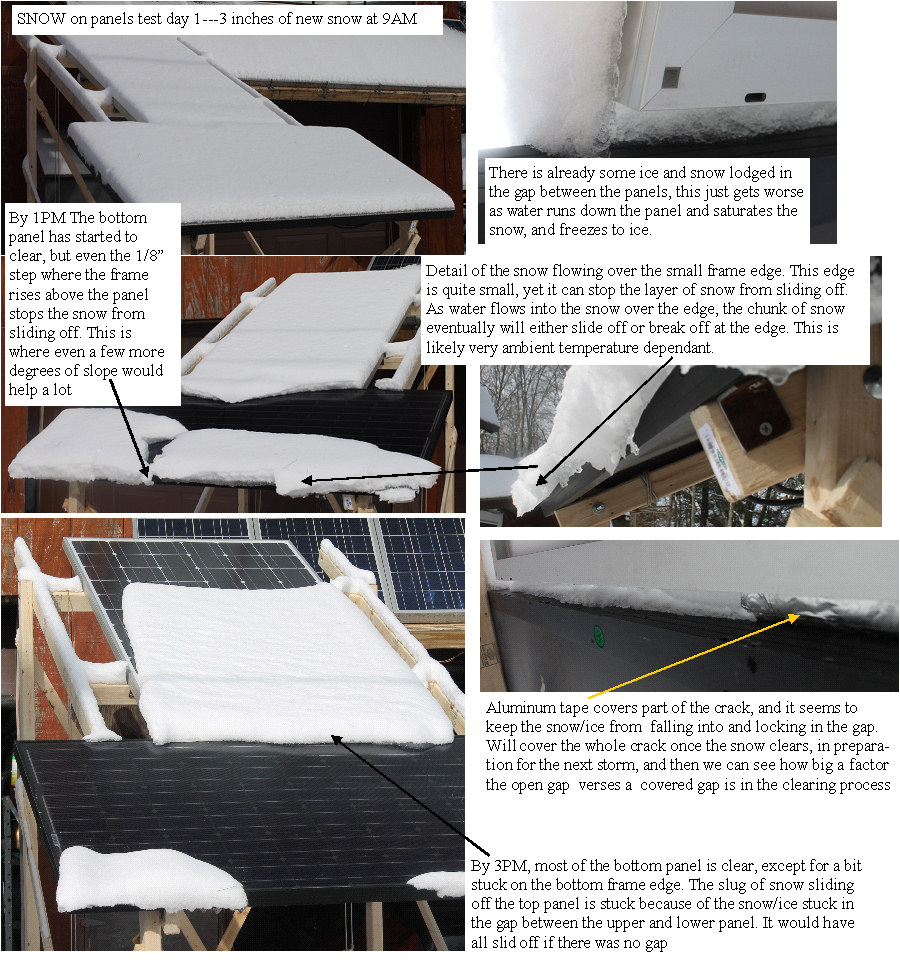 SNOW on panels test day 1---3 inches of new snow at 9AM

There is already some ice and snow lodged in the gap between the panels, this just gets worse as water runs down the panel and saturates the snow, and freezes to ice.

By 1PM The bottom panel has started to clear, but even the 1/8" step where the frame rises above the panel stops the snow from sliding off. This is where even a few more degrees of slope would help a lot

Detail of the snow flowing over the small frame edge. This edge is quite small, yet it can stop the layer of snow from sliding off. As water flows into the snow over the edge, the chunk of snow eventually will either slide off or break off at the edge. This is likely very ambient temperature dependant.

Aluminum tape covers part of the crack, and it seems to keep the snow/ice from falling into and locking in the gap. Will cover the whole crack once the snow clears, in preparation for the next storm, and then we can see how big a factor the open gap verses a covered gap is in the clearing process

By 3PM, most of the bottom panel is clear, except for a bit stuck on the bottom frame edge. The slug of snow sliding off the top panel is stuck because of the snow/ice stuck in the gap between the upper and lower panel. It would have all slid off if there was no gap